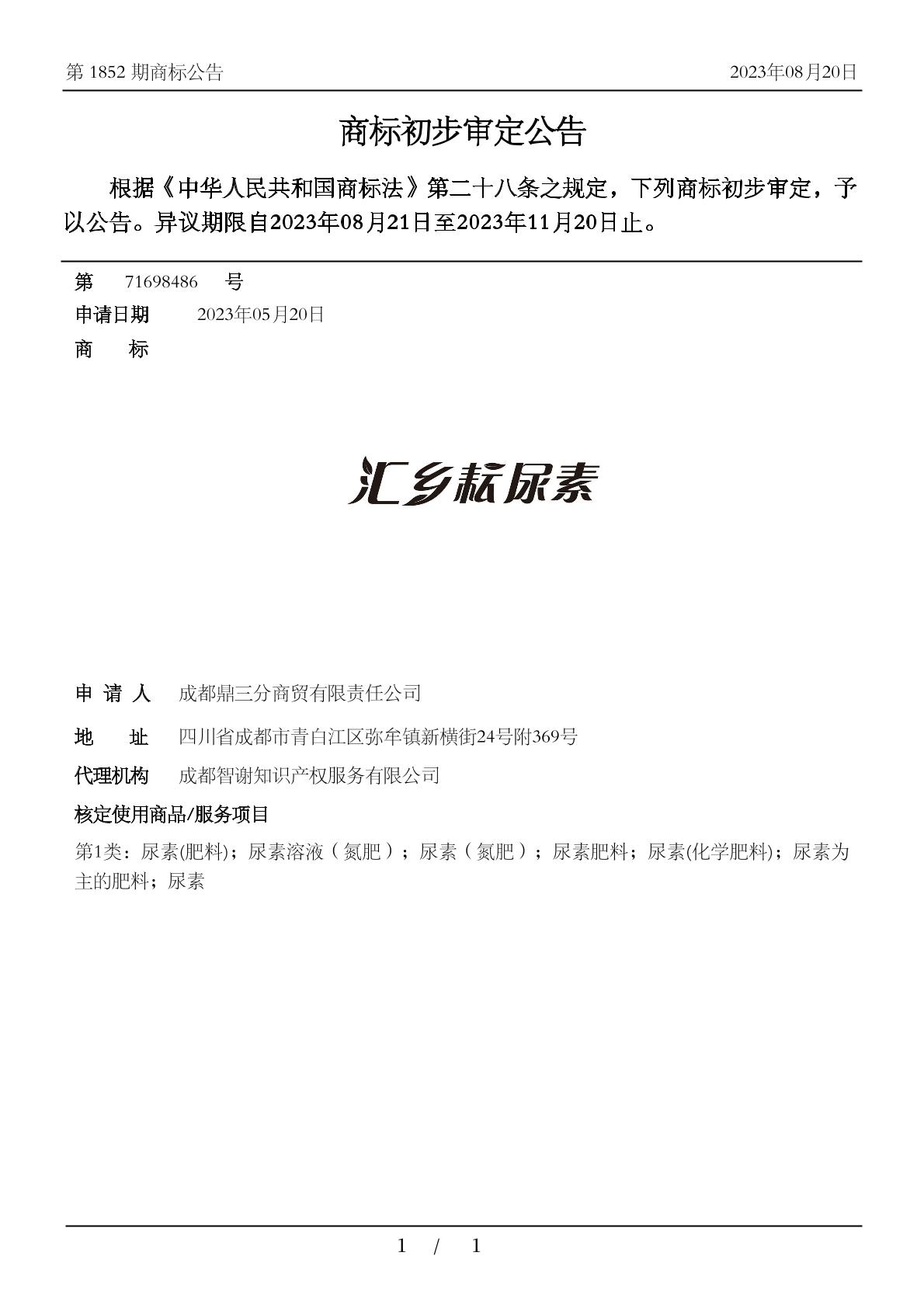 第 1852 期商标公告

2023年08月20日

商标初步审定公告

根据《中华人民共和国商标法》第二十八条之规定，下列商标初步审定，予以公告。异议期限自2023年08月21日至2023年11月20日止。

第 71698486 号

申请日期 2023年05月20日

商 标

汇乡耘尿素

申 请 人 成都鼎三分商贸有限责任公司

地 址 四川省成都市青白江区弥牟镇新横街24号附369号

代理机构 成都智谢知识产权服务有限公司

核定使用商品/服务项目

第1类：尿素(肥料)；尿素溶液（氮肥）；尿素（氮肥）；尿素肥料；尿素(化学肥料)；尿素为主的肥料；尿素

1 / 1